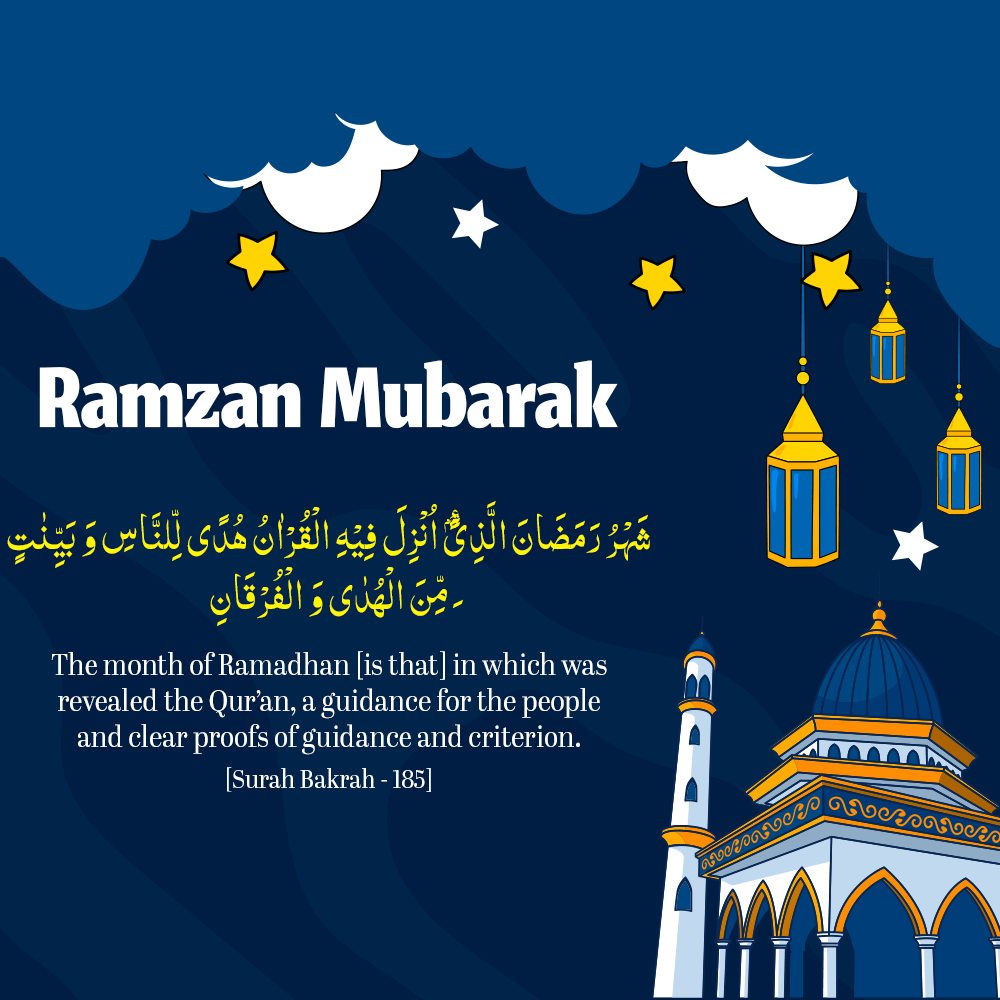 Ramzan Mubarak

شَهۡرُ رَمَضَانَ الَّذِیۡۤ اُنۡزِلَ فِیۡهِ الۡقُرۡاٰنُ هُدًی لِّلنَّاسِ وَ بَیِّنٰتٍ مِّنَ الۡهُدٰی وَ الۡفُرۡقَانِ

The month of Ramadhan [is that] in which was revealed the Qur'an, a guidance for the people and clear proofs of guidance and criterion.

[Surah Bakrah - 185]